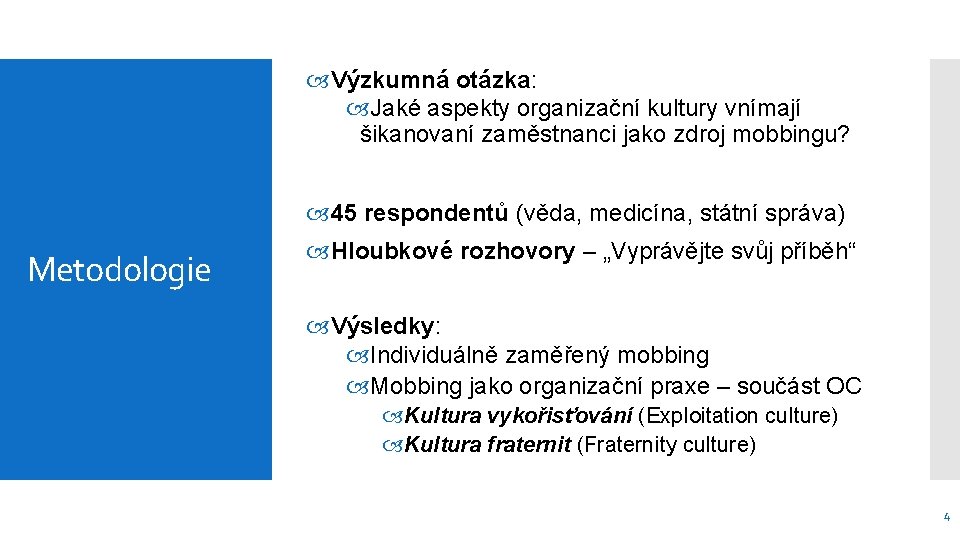 Metodologie

Výzkumná otázka:

Jaké aspekty organizační kultury vnímají šikanovaní zaměstnanci jako zdroj mobbingu?

45 respondentů (věda, medicína, státní správa)

Hloubkové rozhovory – „Vyprávějte svůj příběh“

Výsledky:

Individuálně zaměřený mobbing

Mobbing jako organizační praxe – součást OC

Kultura vykořisťování (Exploitation culture)

Kultura fraternit (Fraternity culture)

4